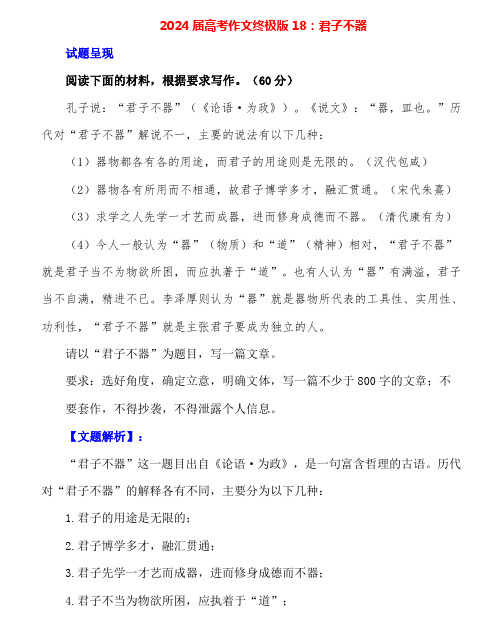 2024 届高考作文终极版 18：君子不器

试题呈现

阅读下面的材料，根据要求写作。（60 分）

孔子说：“君子不器”（《论语·为政》）。《说文》：“器，皿也。”历代对“君子不器”解说不一，主要的说法有以下几种：

（1）器物都各有各的用途，而君子的用途则是无限的。（汉代包咸）

（2）器物各有所用而不相通，故君子博学多才，融汇贯通。（宋代朱熹）

（3）求学之人先学一才艺而成器，进而修身成德而不器。（清代康有为）

（4）今人一般认为“器”（物质）和“道”（精神）相对，“君子不器”就是君子当不为物欲所困，而应执著于“道”。也有人认为“器”有满溢，君子当不自满，精进不已。李泽厚则认为“器”就是器物所代表的工具性、实用性、功利性，“君子不器”就是主张君子要成为独立的人。

请以“君子不器”为题目，写一篇文章。

要求：选好角度，确定立意，明确文体，写一篇不少于 800 字的文章；不要套作，不得抄袭，不得泄露个人信息。

【文题解析】：

“君子不器”这一题目出自《论语·为政》，是一句富含哲理的古语。历代对“君子不器”的解释各有不同，主要分为以下几种：

1.君子的用途是无限的；

2.君子博学多才，融汇贯通；

3.君子先学一才艺而成器，进而修身成德而不器；

4.君子不当为物欲所困，应执着于“道”；